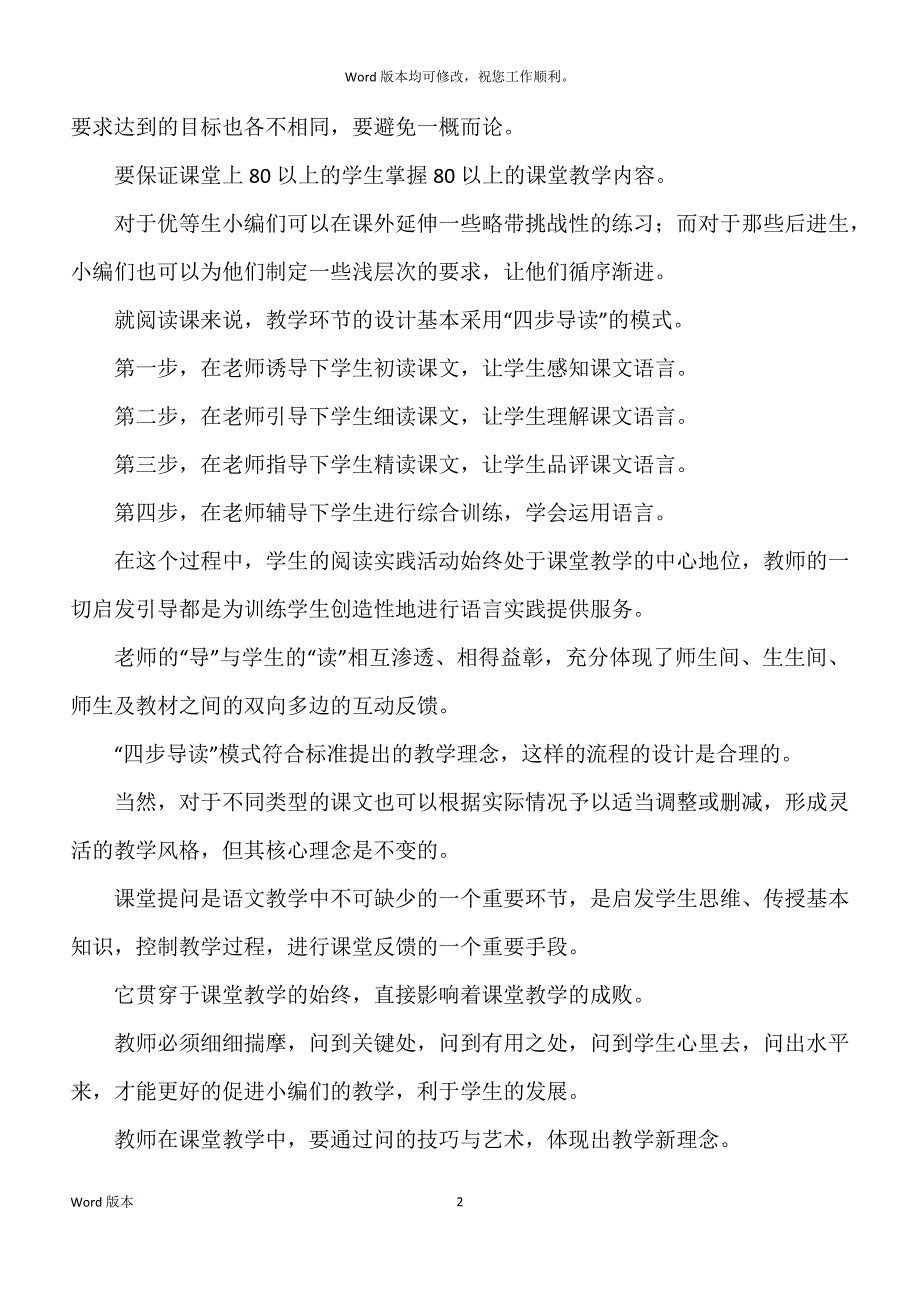 Word 版本均可修改，祝您工作顺利。

要求达到的目标也各不相同，要避免一概而论。

要保证课堂上 80 以上的学生掌握 80 以上的课堂教学内容。

对于优等生小编们可以在课外延伸一些略带挑战性的练习；而对于那些后进生，小编们也可以为他们制定一些浅层次的要求，让他们循序渐进。

就阅读课来说，教学环节的设计基本采用“四步导读”的模式。

第一步，在老师诱导下学生初读课文，让学生感知课文语言。

第二步，在老师引导下学生细读课文，让学生理解课文语言。

第三步，在老师指导下学生精读课文，让学生品评课文语言。

第四步，在老师辅导下学生进行综合训练，学会运用语言。

在这个过程中，学生的阅读实践活动始终处于课堂教学的中心地位，教师的一切启发引导都是为训练学生创造性地进行语言实践提供服务。

老师的“导”与学生的“读”相互渗透、相得益彰，充分体现了师生间、生生间、师生及教材之间的双向多边的互动反馈。

“四步导读”模式符合标准提出的教学理念，这样的流程的设计是合理的。

当然，对于不同类型的课文也可以根据实际情况予以适当调整或删减，形成灵活的教学风格，但其核心理念是不变的。

课堂提问是语文教学中不可缺少的一个重要环节，是启发学生思维、传授基本知识，控制教学过程，进行课堂反馈的一个重要手段。

它贯穿于课堂教学的始终，直接影响着课堂教学的成败。

教师必须细细揣摩，问到关键处，问到有用之处，问到学生心里去，问出水平来，才能更好的促进小编们的教学，利于学生的发展。

教师在课堂教学中，要通过问的技巧与艺术，体现出教学新理念。

Word 版本

2